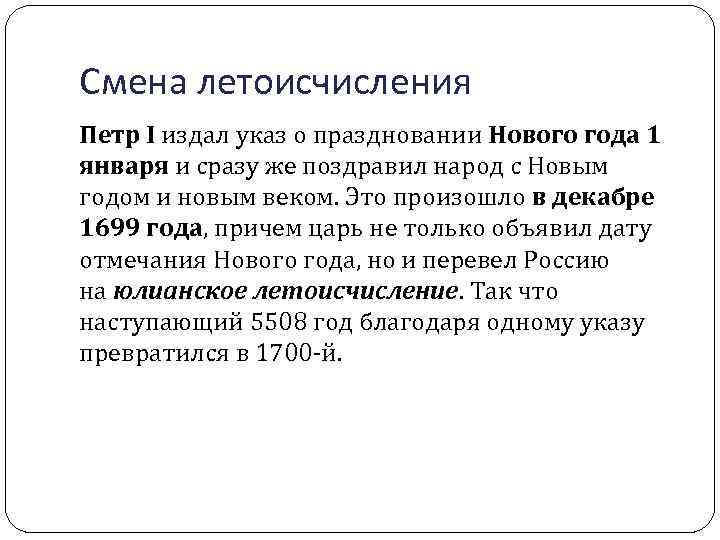 Смена летоисчисления

Петр I издал указ о праздновании Нового года 1 января и сразу же поздравил народ с Новым годом и новым веком. Это произошло в декабре 1699 года, причем царь не только объявил дату отмечания Нового года, но и перевел Россию на юлианское летоисчисление. Так что наступающий 5508 год благодаря одному указу превратился в 1700-й.